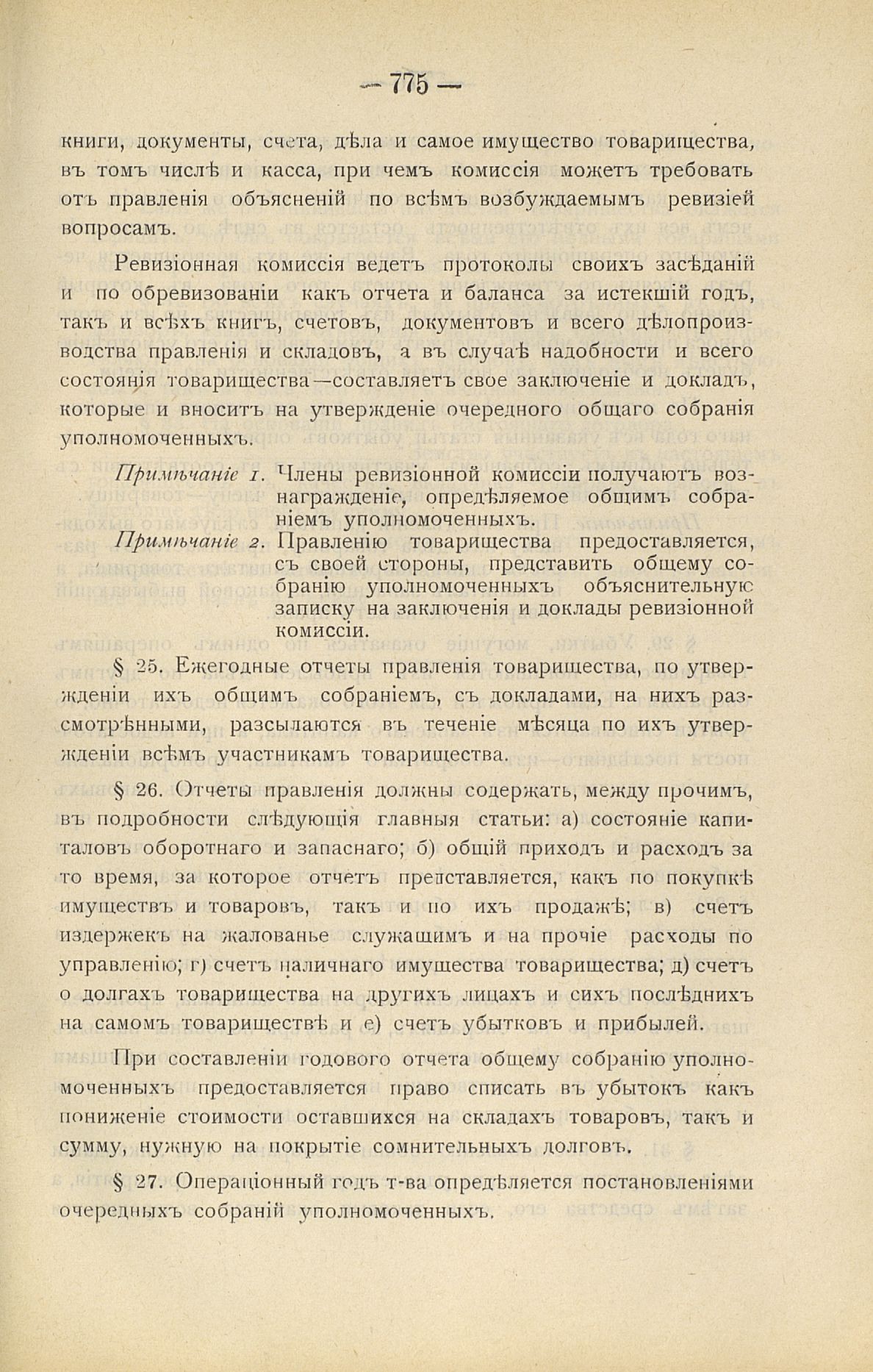 — 775 —

книги, документы, счета, дѣла и самое имущество товарищества, въ томъ числѣ и касса, при чемъ комиссія можетъ требовать отъ правленія объясненій по всѣмъ возбуждаемымъ ревизіей вопросамъ.

Ревизіонная комиссія ведетъ протоколы своихъ засѣданій и по обревизованіи какъ отчета и баланса за истекшій годъ, такъ и всѣхъ книгъ, счетовъ, документовъ и всего дѣлопроизводства правленія и складовъ, а въ случаѣ надобности и всего состоянія товарищества—составляетъ свое заключеніе и докладъ, которые и вноситъ на утвержденіе очередного общаго собранія уполномоченныхъ.

Примѣчаніе 1. Члены ревизіонной комиссіи получаютъ вознагражденіе, опредѣляемое общимъ собраніемъ уполномоченныхъ.

Примѣчаніе 2. Правленію товарищества предоставляется, съ своей стороны, представить общему собранію уполномоченныхъ объяснительную записку на заключенія и доклады ревизіонной комиссіи.

§ 25. Ежегодные отчеты правленія товарищества, по утвержденіи ихъ общимъ собраніемъ, съ докладами, на нихъ разсмотрѣнными, разсылаются въ теченіе мѣсяца по ихъ утвержденіи всѣмъ участникамъ товарищества.

§ 26. Отчеты правленія должны содержать, между прочимъ, въ подробности слѣдующія главныя статьи: а) состояніе капиталовъ оборотнаго и запаснаго; б) общій приходъ и расходъ за то время, за которое отчетъ представляется, какъ по покупкѣ имуществъ и товаровъ, такъ и по ихъ продажѣ; в) счетъ издержекъ на жалованье служащимъ и на прочіе расходы по управленію; г) счетъ наличнаго имущества товарищества; д) счетъ о долгахъ товарищества на другихъ лицахъ и сихъ послѣднихъ на самомъ товариществѣ и е) счетъ убытковъ и прибылей.

При составленіи годового отчета общему собранію уполномоченныхъ предоставляется право списать въ убытокъ какъ пониженіе стоимости оставшихся на складахъ товаровъ, такъ и сумму, нужную на покрытіе сомнительныхъ долговъ.

§ 27. Операціонный годъ т-ва опредѣляется постановленіями очередныхъ собраній уполномоченныхъ.